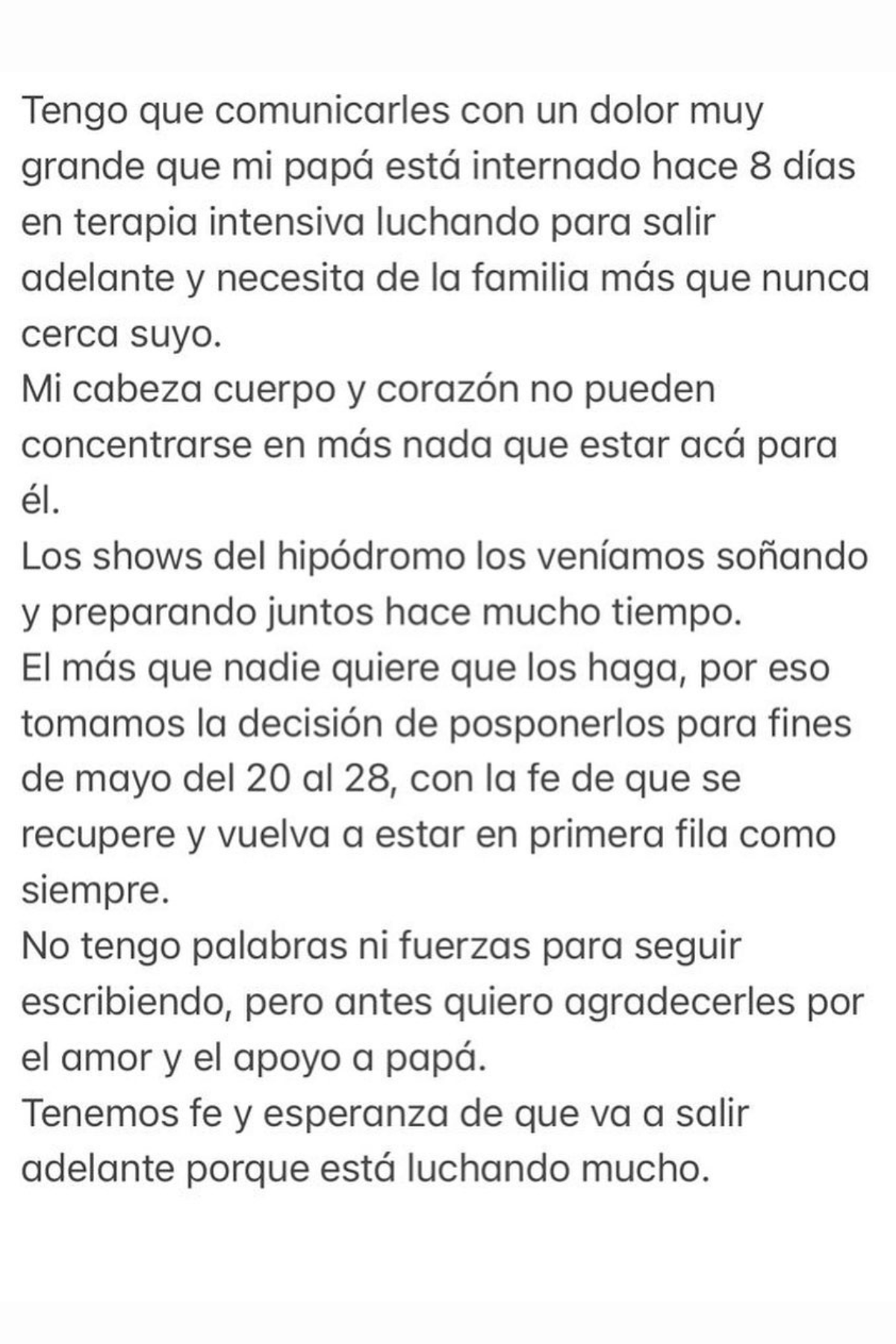 Tengo que comunicarles con un dolor muy grande que mi papá está internado hace 8 días en terapia intensiva luchando para salir adelante y necesita de la familia más que nunca cerca suyo.
Mi cabeza cuerpo y corazón no pueden concentrarse en más nada que estar acá para él.
Los shows del hipódromo los veníamos soñando y preparando juntos hace mucho tiempo.
El más que nadie quiere que los haga, por eso tomamos la decisión de posponerlos para fines de mayo del 20 al 28, con la fe de que se recupere y vuelva a estar en primera fila como siempre.
No tengo palabras ni fuerzas para seguir escribiendo, pero antes quiero agradecerles por el amor y el apoyo a papá.
Tenemos fe y esperanza de que va a salir adelante porque está luchando mucho.